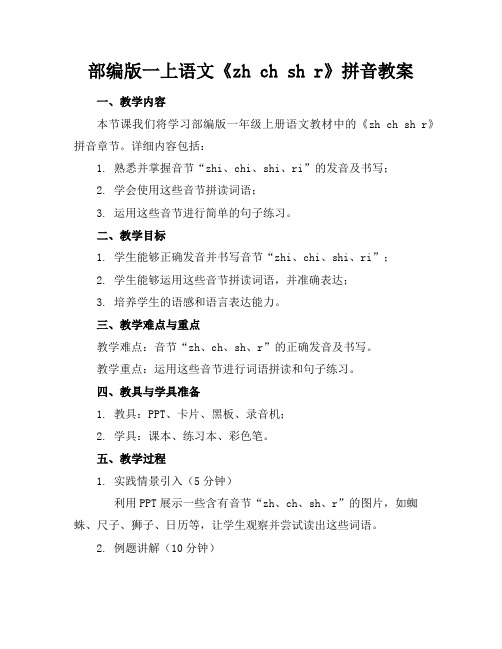 部编版一上语文《zh ch sh r》拼音教案

一、教学内容

本节课我们将学习部编版一年级上册语文教材中的《zh ch sh r》拼音章节。详细内容包括：

1. 熟悉并掌握音节“zhi、chi、shi、ri”的发音及书写；

2. 学会使用这些音节拼读词语；

3. 运用这些音节进行简单的句子练习。

二、教学目标

1. 学生能够正确发音并书写音节“zhi、chi、shi、ri”；

2. 学生能够运用这些音节拼读词语，并准确表达；

3. 培养学生的语感和语言表达能力。

三、教学难点与重点

教学难点：音节“zh、ch、sh、r”的正确发音及书写。

教学重点：运用这些音节进行词语拼读和句子练习。

四、教具与学具准备

1. 教具：PPT、卡片、黑板、录音机；

2. 学具：课本、练习本、彩色笔。

五、教学过程

1. 实践情景引入（5分钟）

利用PPT展示一些含有音节“zh、ch、sh、r”的图片，如蜘蛛、尺子、狮子、日历等，让学生观察并尝试读出这些词语。

2. 例题讲解（10分钟）